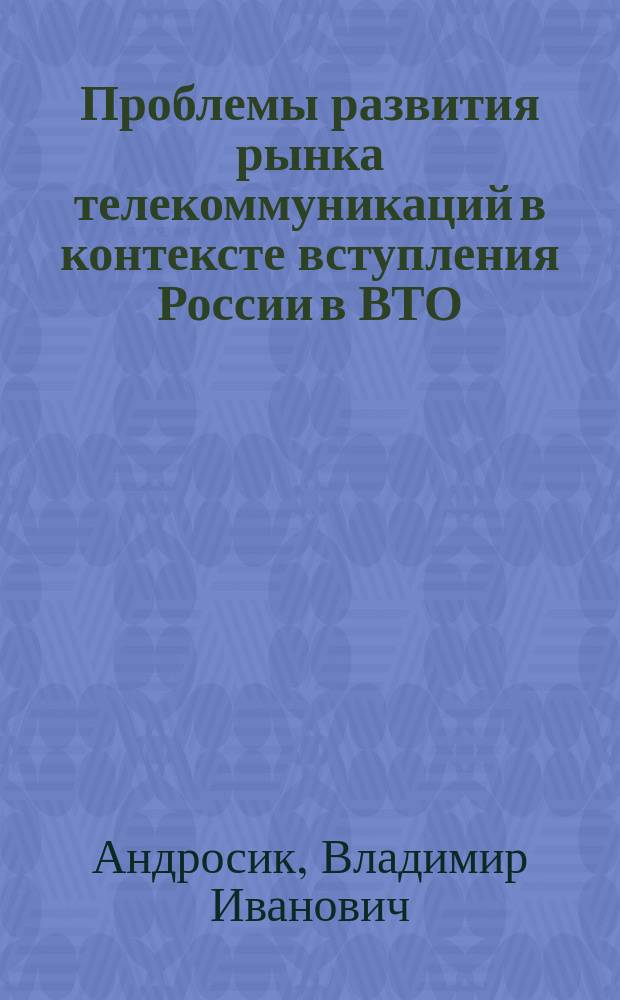 Проблемы развития рынка телекоммуникаций в контексте вступления России в ВТО

Андросик, Владимир Иванович